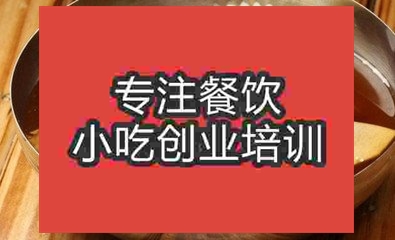 专注餐饮
小吃创业培训